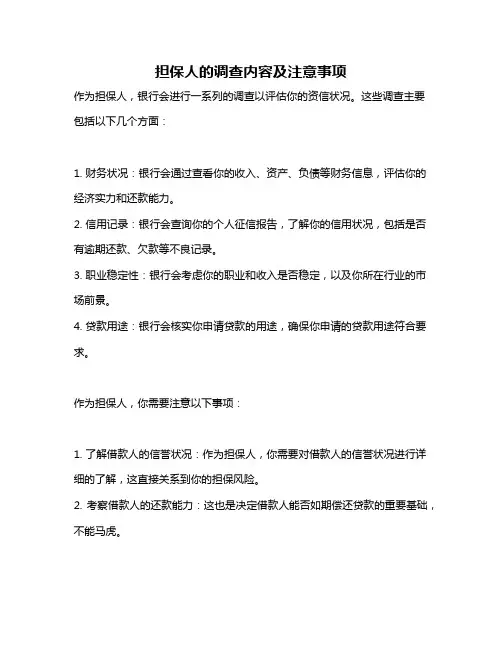 担保人的调查内容及注意事项

作为担保人，银行会进行一系列的调查以评估你的资信状况。这些调查主要包括以下几个方面：

1. 财务状况：银行会通过查看你的收入、资产、负债等财务信息，评估你的经济实力和还款能力。

2. 信用记录：银行会查询你的个人征信报告，了解你的信用状况，包括是否有逾期还款、欠款等不良记录。

3. 职业稳定性：银行会考虑你的职业和收入是否稳定，以及你所在行业的市场前景。

4. 贷款用途：银行会核实你申请贷款的用途，确保你申请的贷款用途符合要求。

作为担保人，你需要注意以下事项：

1. 了解借款人的信誉状况：作为担保人，你需要对借款人的信誉状况进行详细的了解，这直接关系到你的担保风险。

2. 考察借款人的还款能力：这也是决定借款人能否如期偿还贷款的重要基础，不能马虎。